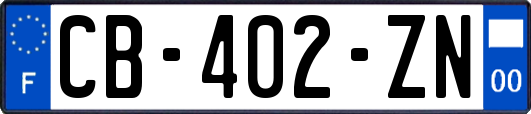 F
CB-402-ZN
00